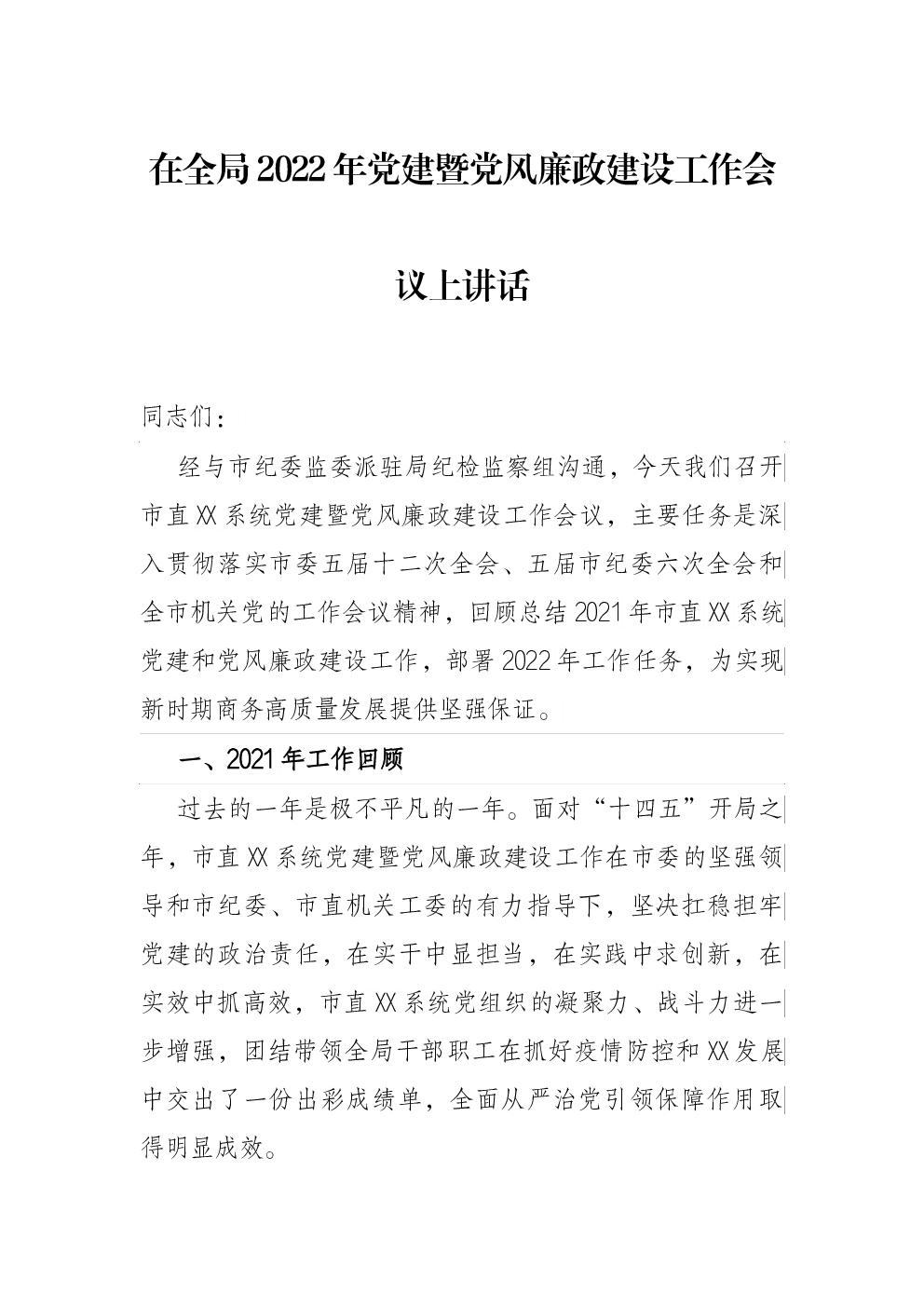 在全局2022年党建暨党风廉政建设工作会议上讲话

同志们：

经与市纪委监委派驻局纪检监察组沟通，今天我们召开市直XX系统党建暨党风廉政建设工作会议，主要任务是深入贯彻落实市委五届十二次全会、五届市纪委六次全会和全市机关党的工作会议精神，回顾总结2021年市直XX系统党建和党风廉政建设工作，部署2022年工作任务，为实现新时期商务高质量发展提供坚强保证。

一、2021年工作回顾

过去的一年是极不平凡的一年。面对“十四五”开局之年，市直XX系统党建暨党风廉政建设工作在市委的坚强领导和市纪委、市直机关工委的有力指导下，坚决扛稳担牢党建的政治责任，在实干中显担当，在实践中求创新，在实效中抓高效，市直XX系统党组织的凝聚力、战斗力进一步增强，团结带领全局干部职工在抓好疫情防控和XX发展中交出了一份出彩成绩单，全面从严治党引领保障作用取得明显成效。